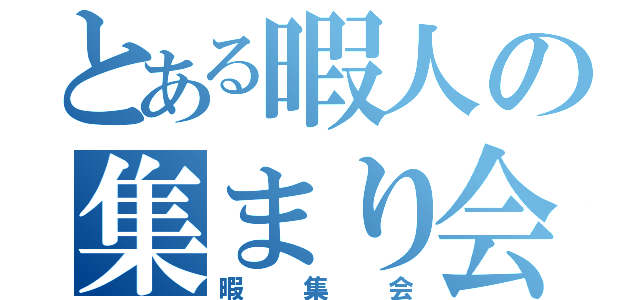 とある暇人の
集まり会
暇 集 会